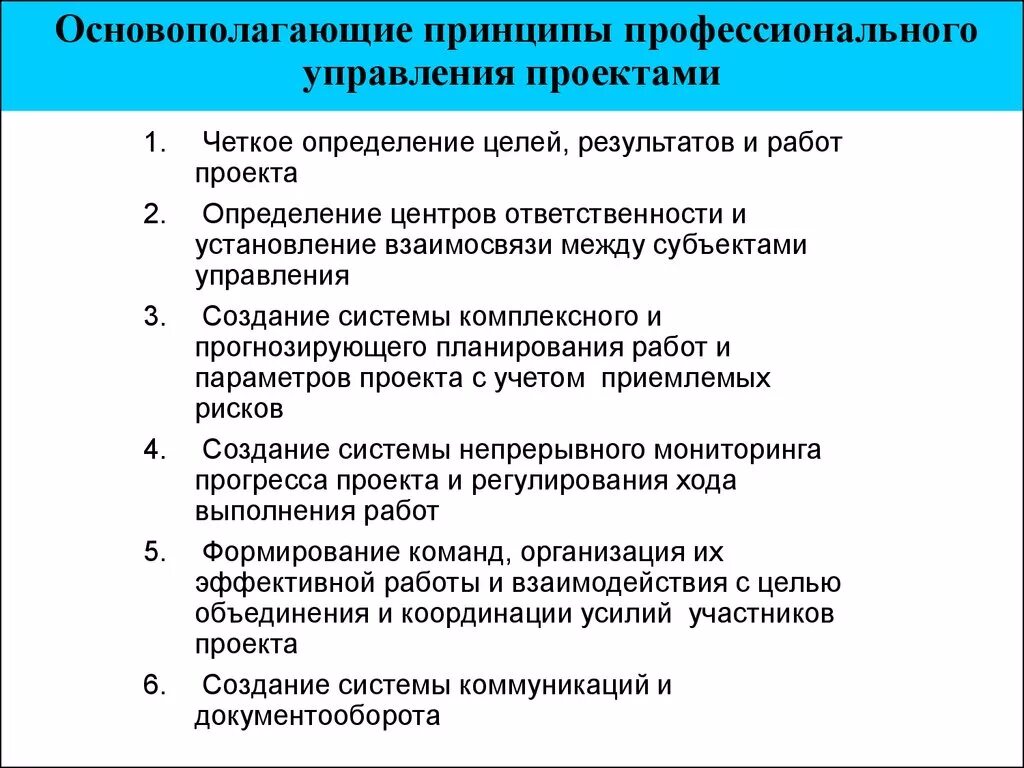 Основополагающие принципы профессионального управления проектами

1. Четкое определение целей, результатов и работ проекта

2. Определение центров ответственности и установление взаимосвязи между субъектами управления

3. Создание системы комплексного и прогнозирующего планирования работ и параметров проекта с учетом приемлемых рисков

4. Создание системы непрерывного мониторинга прогресса проекта и регулирования хода выполнения работ

5. Формирование команд, организация их эффективной работы и взаимодействия с целью объединения и координации усилий участников проекта

6. Создание системы коммуникаций и документооборота